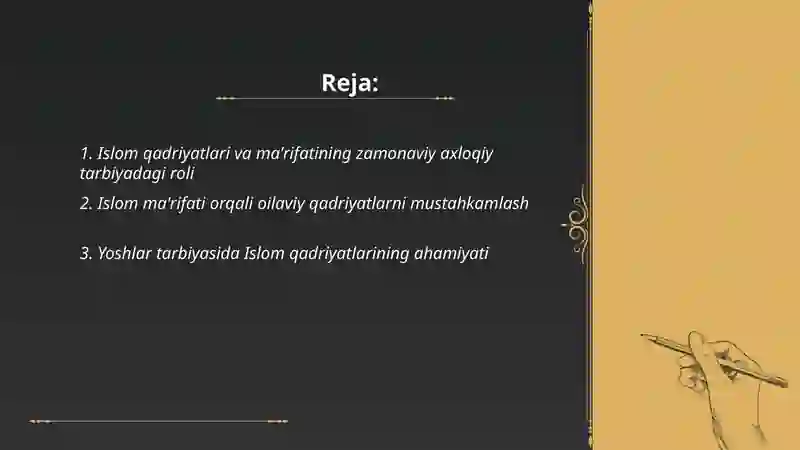 Reja:

1. Islom qadriyatlari va ma'rifatining zamonaviy axloqiy tarbiyadagi roli

2. Islom ma'rifati orqali oilaviy qadriyatlarni mustahkamlash

3. Yoshlar tarbiyasida Islom qadriyatlarining ahamiyati